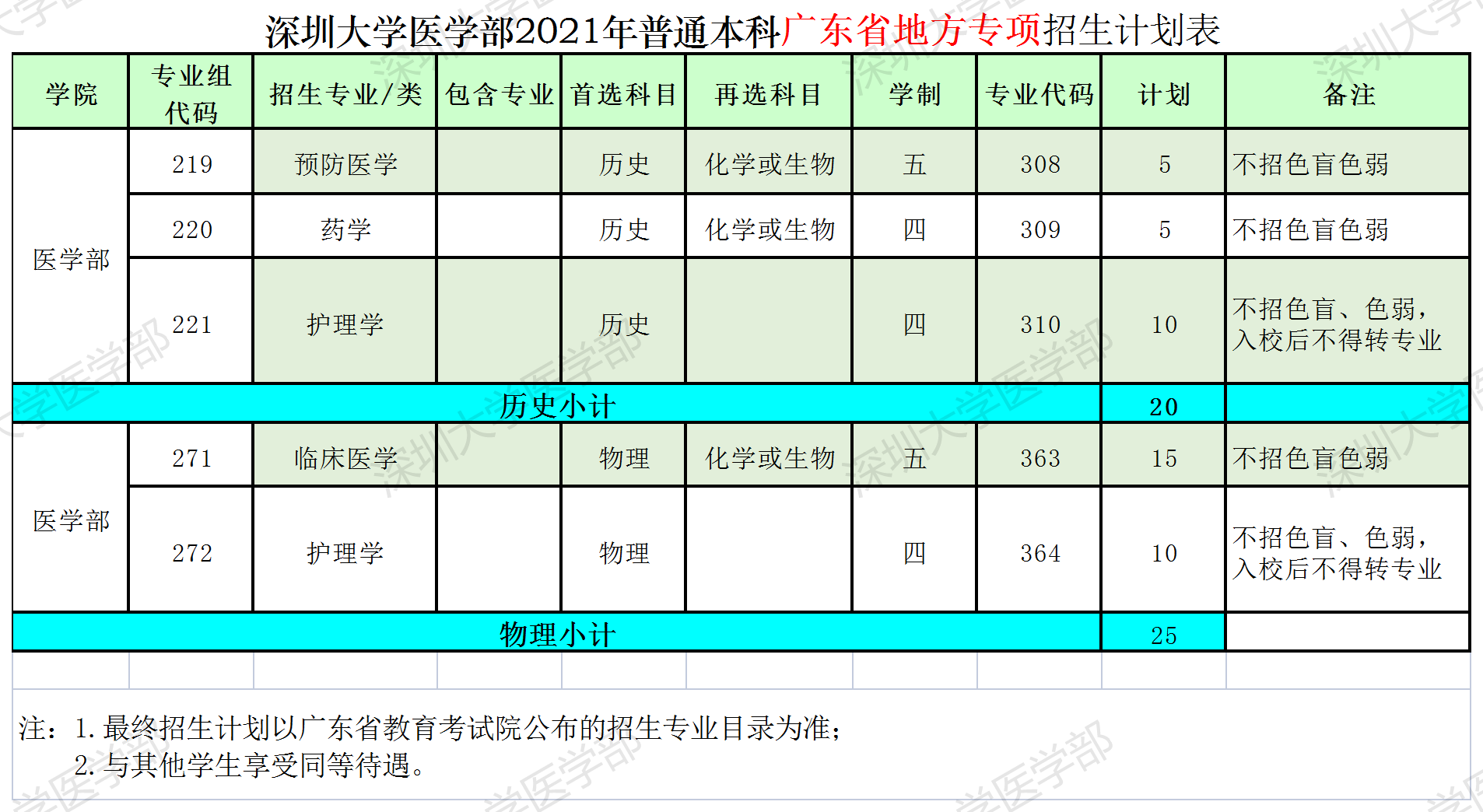 深圳大学医学部2021年普通本科广东省地方专项招生计划表

| 学院 | 专业组代码 | 招生专业/类 | 包含专业 | 首选科目 | 再选科目 | 学制 | 专业代码 | 计划 | 备注 |
|---|---|---|---|---|---|---|---|---|---|
| 医学部 | 219 | 预防医学 |  | 历史 | 化学或生物 | 五 | 308 | 5 | 不招色盲色弱 |
|  | 220 | 药学 |  | 历史 | 化学或生物 | 四 | 309 | 5 | 不招色盲色弱 |
|  | 221 | 护理学 |  | 历史 |  | 四 | 310 | 10 | 不招色盲、色弱，入校后不得转专业 |
| 历史小计 |  |  |  |  |  |  |  | 20 |  |
| 医学部 | 271 | 临床医学 |  | 物理 | 化学或生物 | 五 | 363 | 15 | 不招色盲色弱 |
|  | 272 | 护理学 |  | 物理 |  | 四 | 364 | 10 | 不招色盲、色弱，入校后不得转专业 |
| 物理小计 |  |  |  |  |  |  |  | 25 |  |

注：1.最终招生计划以广东省教育考试院公布的招生专业目录为准；
2.与其他学生享受同等待遇。

深圳大学医学部